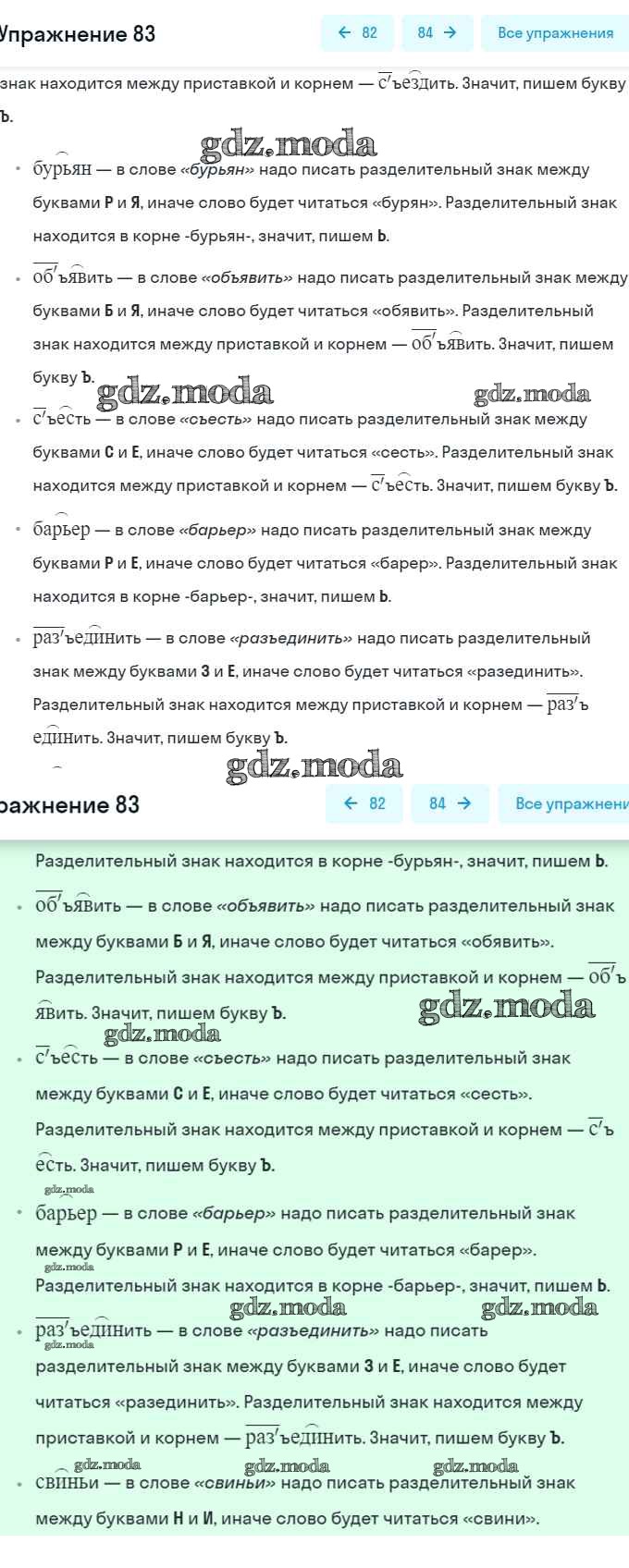 Упражнение 83

← 82 84 → Все упражнения

знак находится между приставкой и корнем — съездить. Значит, пишем букву Ъ.

gdz.moda

• бурьян — в слове «бурьян» надо писать разделительный знак между буквами Р и Я, иначе слово будет читаться «бурян». Разделительный знак находится в корне -бурьян-, значит, пишем Ь.

• объявить — в слове «объявить» надо писать разделительный знак между буквами Б и Я, иначе слово будет читаться «обявить». Разделительный знак находится между приставкой и корнем — объявить. Значит, пишем букву Ъ.

gdz.moda gdz.moda

• съесть — в слове «съесть» надо писать разделительный знак между буквами С и Е, иначе слово будет читаться «сесть». Разделительный знак находится между приставкой и корнем — съесть. Значит, пишем букву Ъ.

• барьер — в слове «барьер» надо писать разделительный знак между буквами Р и Е, иначе слово будет читаться «барер». Разделительный знак находится в корне -барьер-, значит, пишем Ь.

• разъединить — в слове «разъединить» надо писать разделительный знак между буквами З и Е, иначе слово будет читаться «разединить». Разделительный знак находится между приставкой и корнем — разъединить. Значит, пишем букву Ъ.

gdz.moda

ражнение 83

← 82 84 → Все упражнени

Разделительный знак находится в корне -бурьян-, значит, пишем Ь.

• объявить — в слове «объявить» надо писать разделительный знак между буквами Б и Я, иначе слово будет читаться «обявить». Разделительный знак находится между приставкой и корнем — объявить. Значит, пишем букву Ъ.

gdz.moda gdz.moda

• съесть — в слове «съесть» надо писать разделительный знак между буквами С и Е, иначе слово будет читаться «сесть». Разделительный знак находится между приставкой и корнем — съесть. Значит, пишем букву Ъ.

gdz.moda

• барьер — в слове «барьер» надо писать разделительный знак между буквами Р и Е, иначе слово будет читаться «барер».

gdz.moda

Разделительный знак находится в корне -барьер-, значит, пишем Ь.

gdz.moda gdz.moda

• разъединить — в слове «разъединить» надо писать

gdz.moda

разделительный знак между буквами З и Е, иначе слово будет читаться «разединить». Разделительный знак находится между приставкой и корнем — разъединить. Значит, пишем букву Ъ.

gdz.moda gdz.moda gdz.moda

• свиньи — в слове «свиньи» надо писать разделительный знак между буквами Н и И, иначе слово будет читаться «свини».